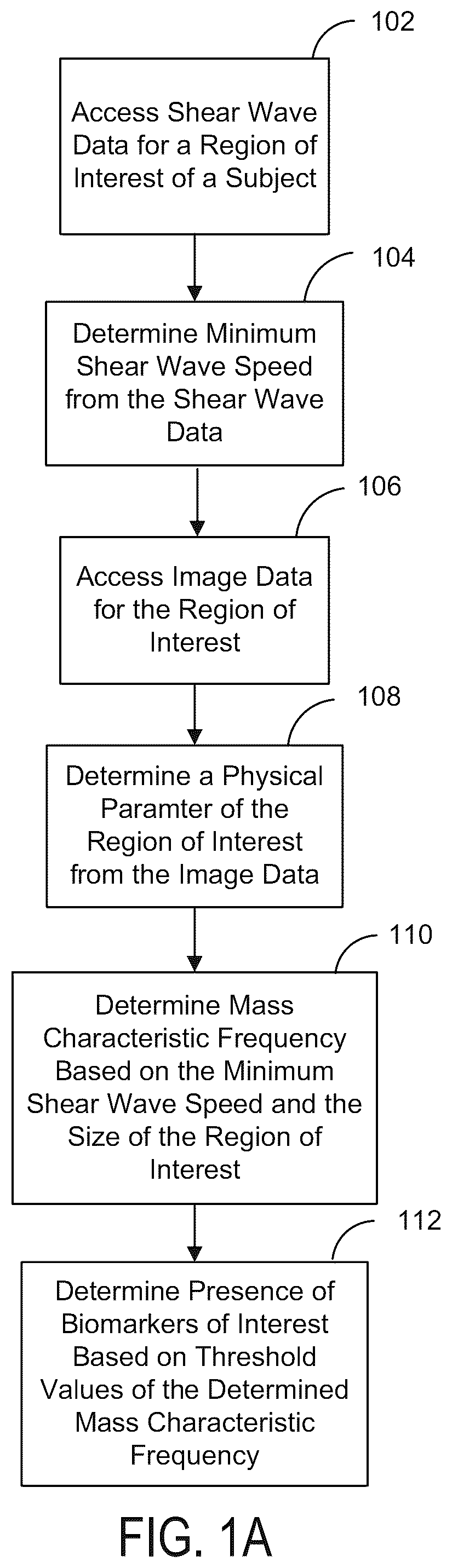 102

Access Shear Wave Data for a Region of Interest of a Subject

104

Determine Minimum Shear Wave Speed from the Shear Wave Data

106

Access Image Data for the Region of Interest

108

Determine a Physical Paramter of the Region of Interest from the Image Data

110

Determine Mass Characteristic Frequency Based on the Minimum Shear Wave Speed and the Size of the Region of Interest

112

Determine Presence of Biomarkers of Interest Based on Threshold Values of the Determined Mass Characteristic Frequency

FIG. 1A